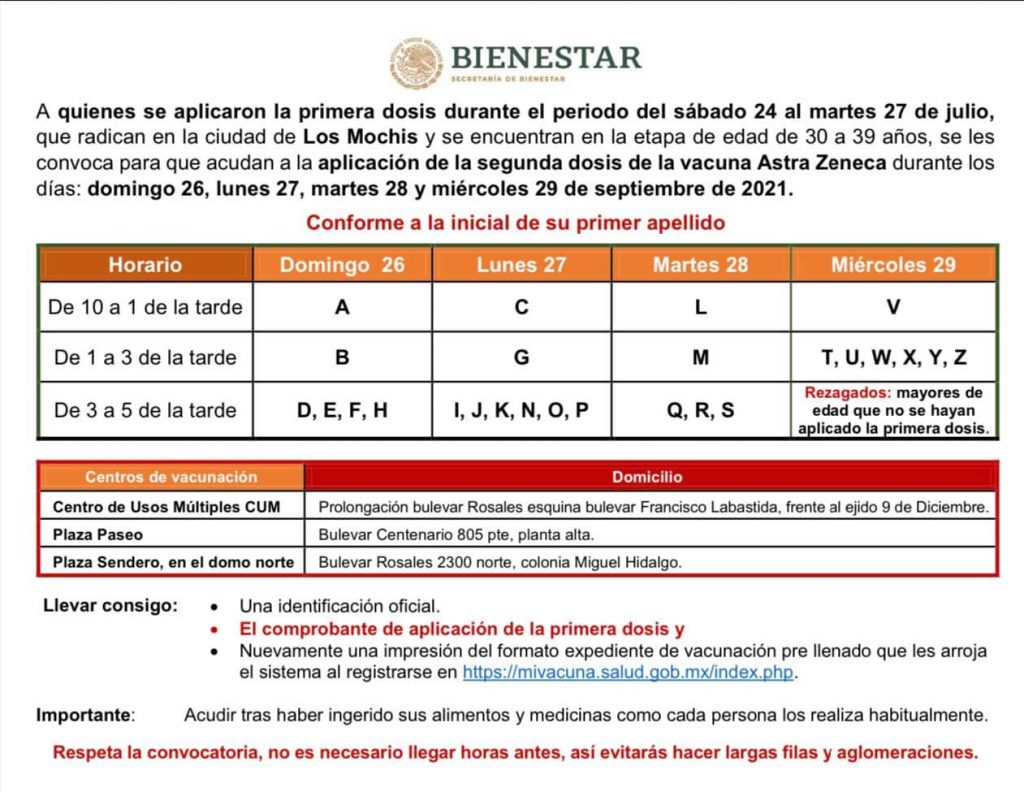 BIENESTAR
SECRETARÍA DE BIENESTAR

A quienes se aplicaron la primera dosis durante el periodo del sábado 24 al martes 27 de julio, que radican en la ciudad de Los Mochis y se encuentran en la etapa de edad de 30 a 39 años, se les convoca para que acudan a la aplicación de la segunda dosis de la vacuna Astra Zeneca durante los días: domingo 26, lunes 27, martes 28 y miércoles 29 de septiembre de 2021.

Conforme a la inicial de su primer apellido

| Horario | Domingo 26 | Lunes 27 | Martes 28 | Miércoles 29 |
|---|---|---|---|---|
| De 10 a 1 de la tarde | A | C | L | V |
| De 1 a 3 de la tarde | B | G | M | T, U, W, X, Y, Z |
| De 3 a 5 de la tarde | D, E, F, H | I, J, K, N, O, P | Q, R, S | Rezagados: mayores de edad que no se hayan aplicado la primera dosis. |

| Centros de vacunación | Domicilio |
|---|---|
| Centro de Usos Múltiples CUM | Prolongación bulevar Rosales esquina bulevar Francisco Labastida, frente al ejido 9 de Diciembre. |
| Plaza Paseo | Bulevar Centenario 805 pte, planta alta. |
| Plaza Sendero, en el domo norte | Bulevar Rosales 2300 norte, colonia Miguel Hidalgo. |

Llevar consigo:
• Una identificación oficial.
• El comprobante de aplicación de la primera dosis y
• Nuevamente una impresión del formato expediente de vacunación pre llenado que les arroja el sistema al registrarse en https://mivacuna.salud.gob.mx/index.php.

Importante: Acudir tras haber ingerido sus alimentos y medicinas como cada persona los realiza habitualmente.

Respeta la convocatoria, no es necesario llegar horas antes, así evitarás hacer largas filas y aglomeraciones.